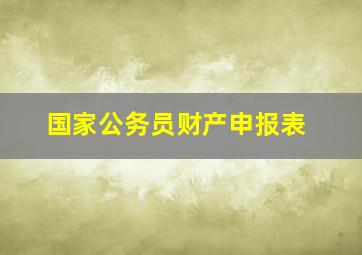 国家公务员财产申报表